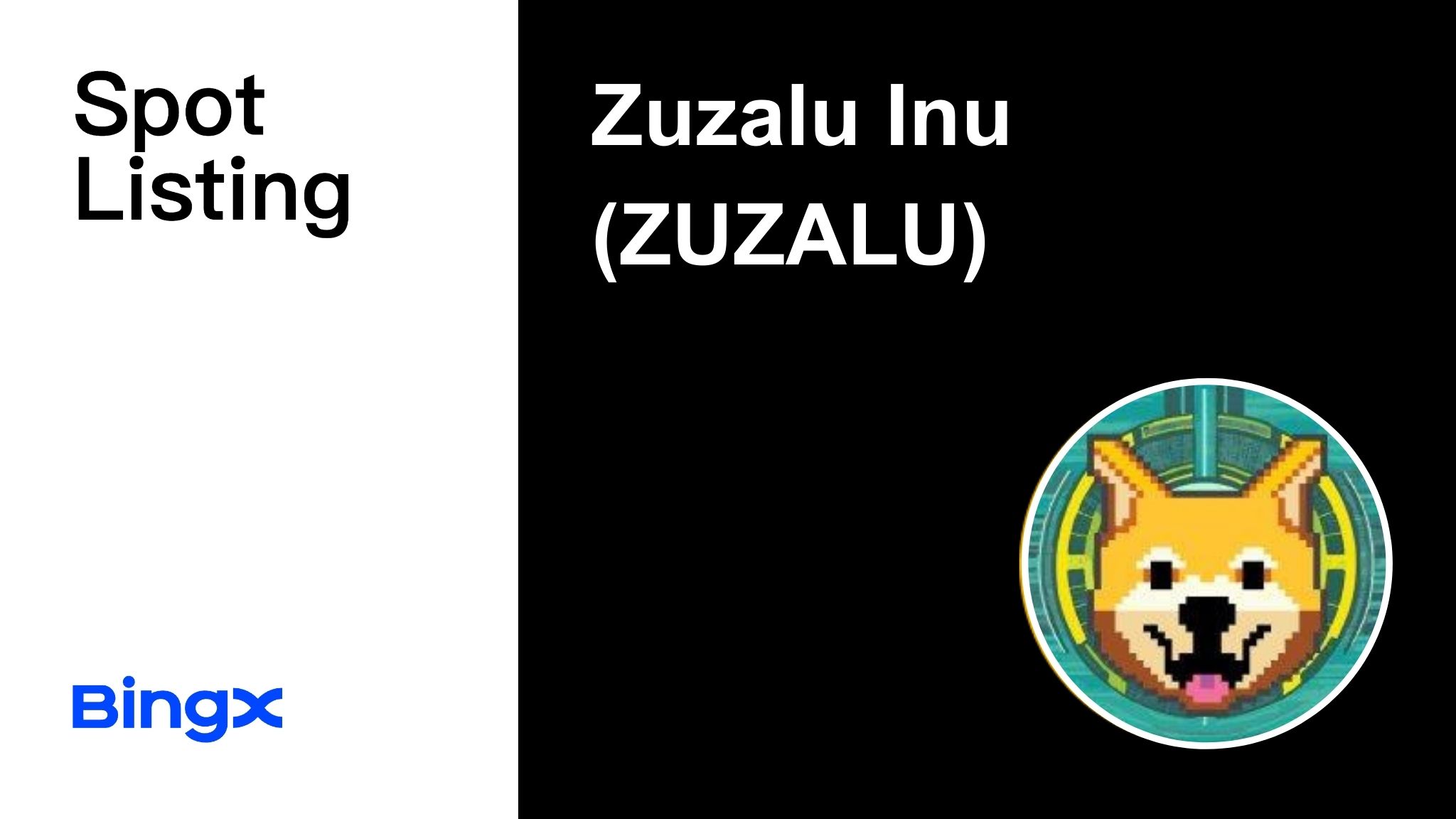 Spot Listing

BingX

Zuzalu Inu (ZUZALU)